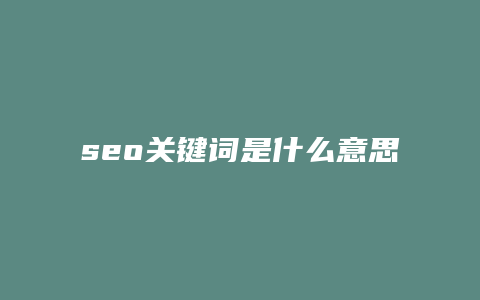 seo关键词是什么意思